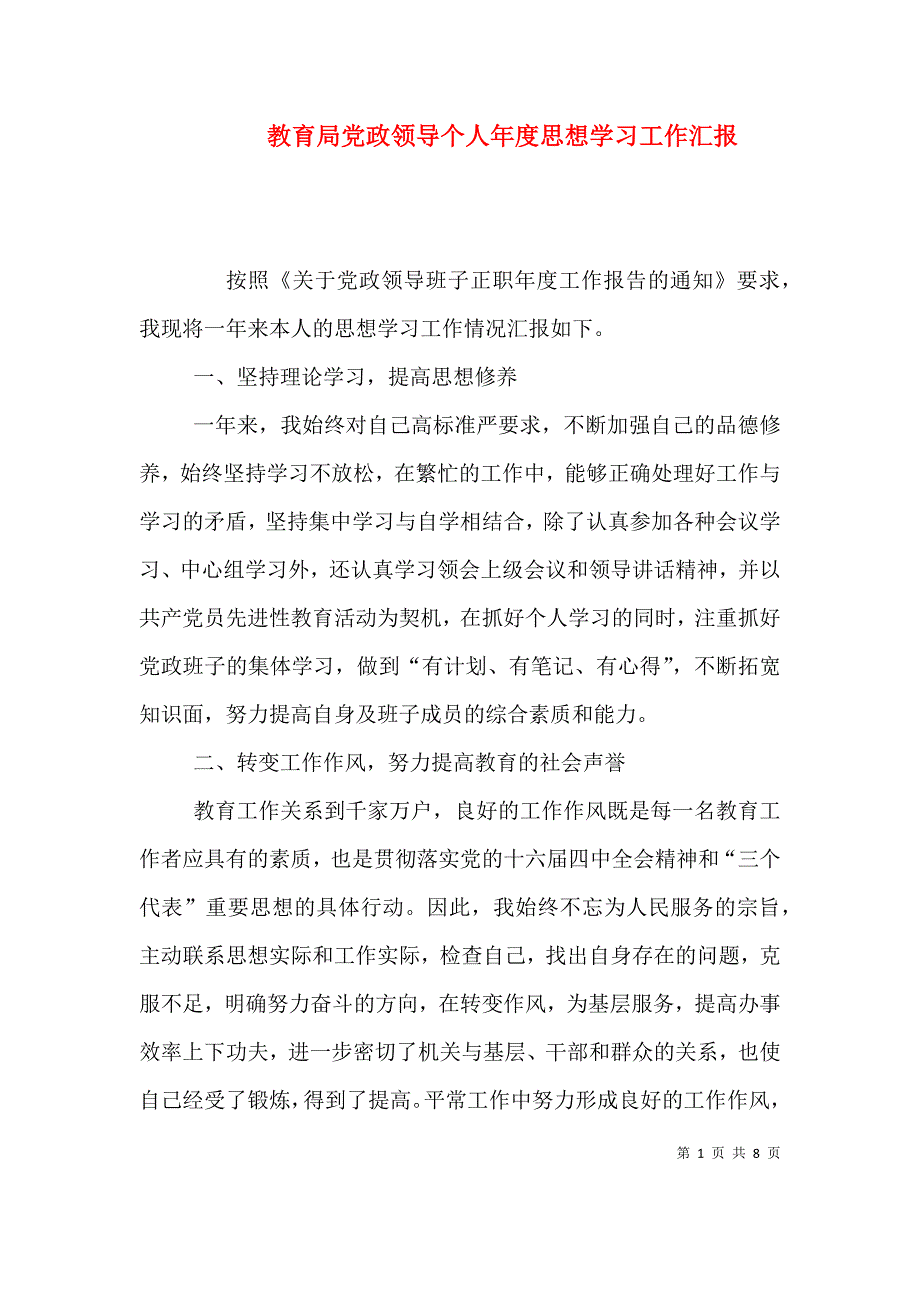 教育局党政领导个人年度思想学习工作汇报

按照《关于党政领导班子正职年度工作报告的通知》要求，我现将一年来本人的思想学习工作情况汇报如下。

一、坚持理论学习，提高思想修养

一年来，我始终对自己高标准严要求，不断加强自己的品德修养，始终坚持学习不放松，在繁忙的工作中，能够正确处理好工作与学习的矛盾，坚持集中学习与自学相结合，除了认真参加各种会议学习、中心组学习外，还认真学习领会上级会议和领导讲话精神，并以共产党员先进性教育活动为契机，在抓好个人学习的同时，注重抓好党政班子的集体学习，做到“有计划、有笔记、有心得”，不断拓宽知识面，努力提高自身及班子成员的综合素质和能力。

二、转变工作作风，努力提高教育的社会声誉

教育工作关系到千家万户，良好的工作作风既是每一名教育工作者应具有的素质，也是贯彻落实党的十六届四中全会精神和“三个代表”重要思想的具体行动。因此，我始终不忘为人民服务的宗旨，主动联系思想实际和工作实际，检查自己，找出自身存在的问题，克服不足，明确努力奋斗的方向，在转变作风，为基层服务，提高办事效率上下功夫，进一步密切了机关与基层、干部和群众的关系，也使自己经受了锻炼，得到了提高。平常工作中努力形成良好的工作作风，

第 1 页 共 8 页